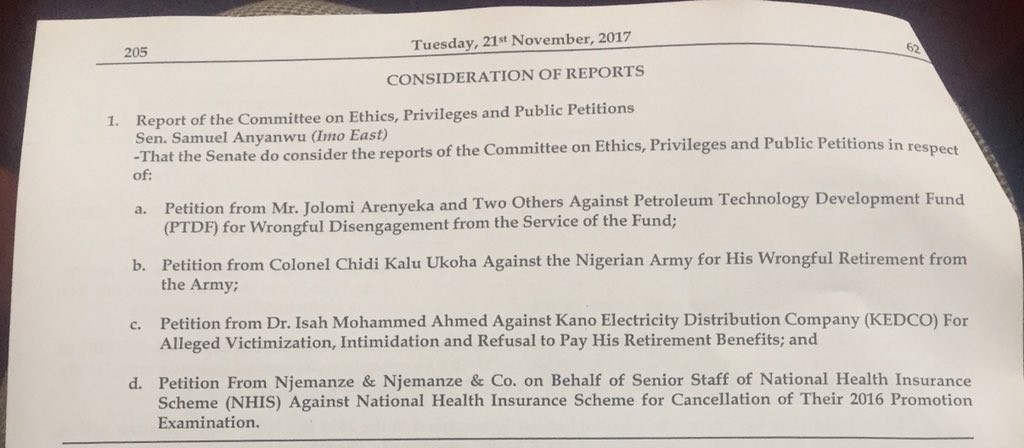 205 Tuesday, 21st November, 2017 62

CONSIDERATION OF REPORTS

1. Report of the Committee on Ethics, Privileges and Public Petitions
Sen. Samuel Anyanwu (Imo East)
-That the Senate do consider the reports of the Committee on Ethics, Privileges and Public Petitions in respect of:

a. Petition from Mr. Jolomi Arenyeka and Two Others Against Petroleum Technology Development Fund (PTDF) for Wrongful Disengagement from the Service of the Fund;

b. Petition from Colonel Chidi Kalu Ukoha Against the Nigerian Army for His Wrongful Retirement from the Army;

c. Petition from Dr. Isah Mohammed Ahmed Against Kano Electricity Distribution Company (KEDCO) For Alleged Victimization, Intimidation and Refusal to Pay His Retirement Benefits; and

d. Petition From Njemanze & Njemanze & Co. on Behalf of Senior Staff of National Health Insurance Scheme (NHIS) Against National Health Insurance Scheme for Cancellation of Their 2016 Promotion Examination.